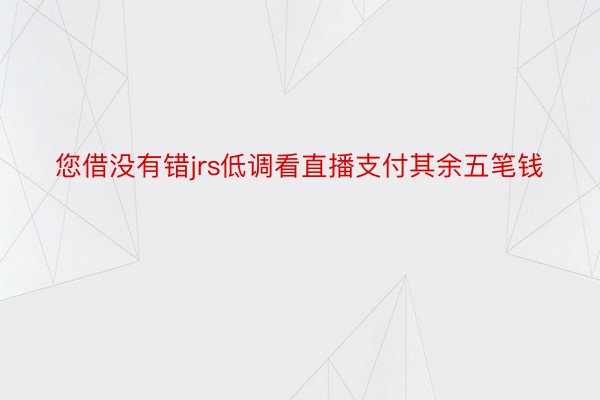 您借没有错jrs低调看直播支付其余五笔钱